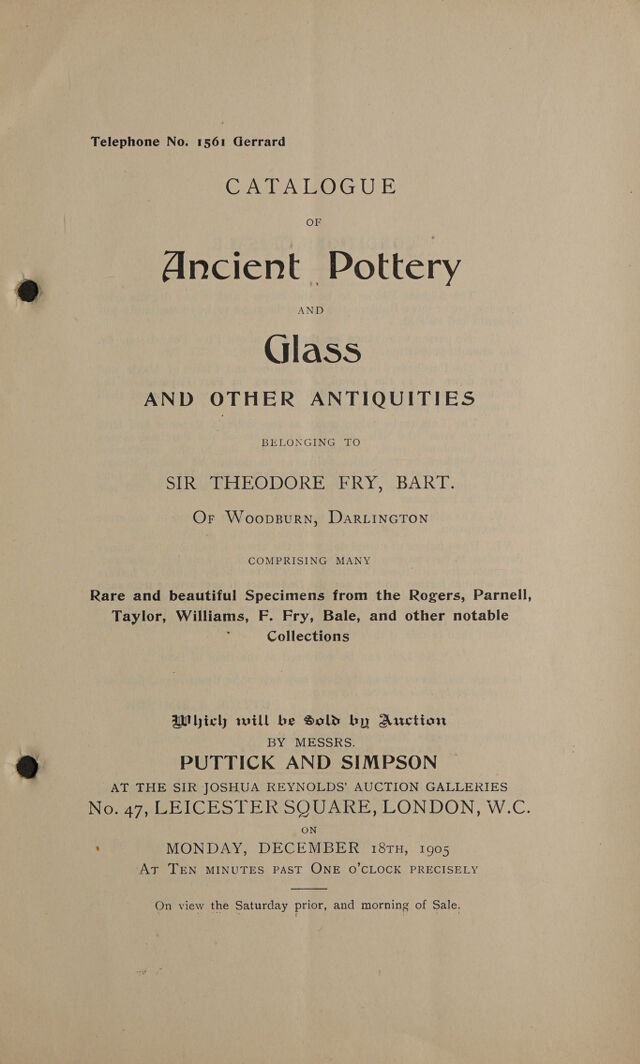 Telephone No. 1561 Gerrard

CATALOGUE

OF

Ancient Pottery

AND

Glass

AND OTHER ANTIQUITIES

BELONGING TO

SIR THEODORE FRY, BART.

OF WOODBURN, DARLINGTON

COMPRISING MANY

Rare and beautiful Specimens from the Rogers, Parnell, Taylor, Williams, F. Fry, Bale, and other notable Collections

Which will be Sold by Auction

BY MESSRS.

PUTTICK AND SIMPSON

AT THE SIR JOSHUA REYNOLDS' AUCTION GALLERIES

No. 47, LEICESTER SQUARE, LONDON, W.C.

ON

MONDAY, DECEMBER 18TH, 1905

AT TEN MINUTES PAST ONE O'CLOCK PRECISELY

On view the Saturday prior, and morning of Sale.